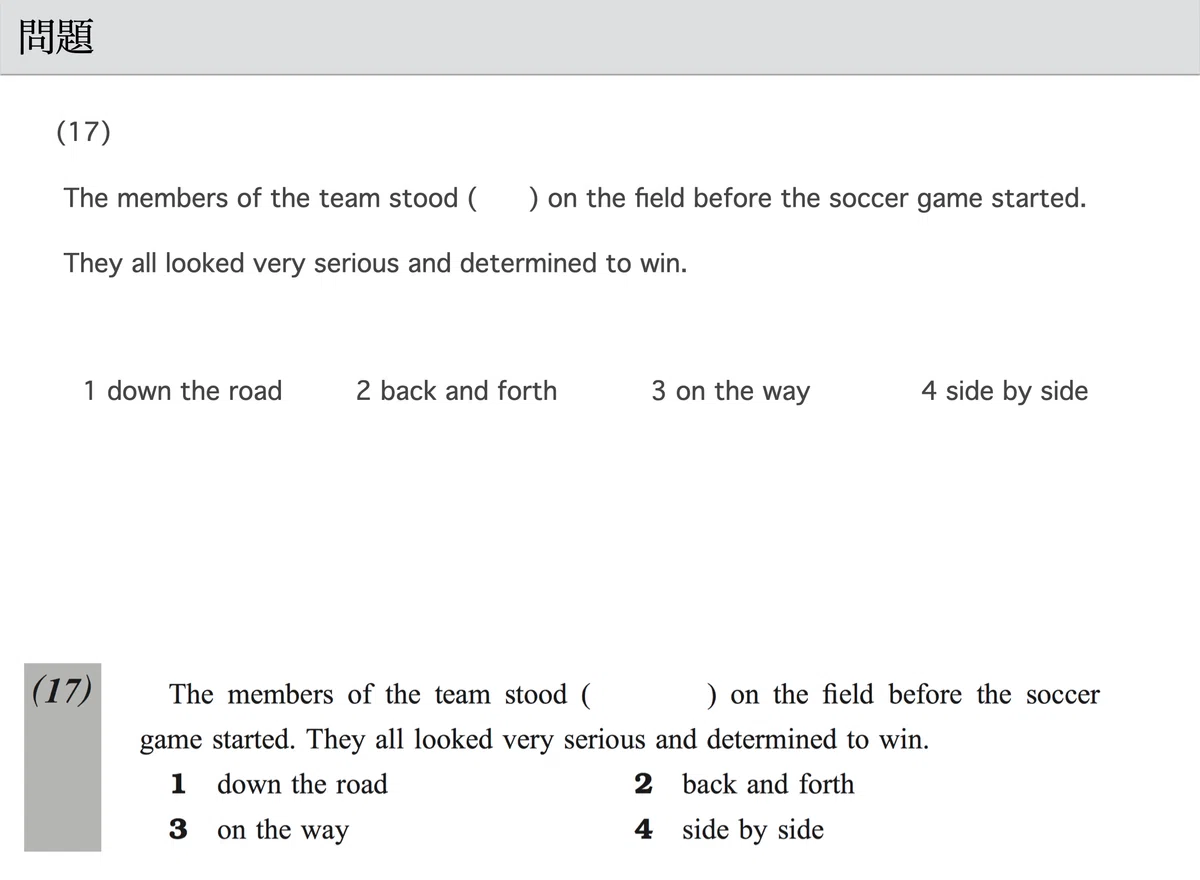 問題

(17)

The members of the team stood (      ) on the field before the soccer game started.

They all looked very serious and determined to win.

1 down the road    2 back and forth    3 on the way    4 side by side

(17) The members of the team stood (      ) on the field before the soccer game started. They all looked very serious and determined to win.

1 down the road
2 back and forth
3 on the way
4 side by side